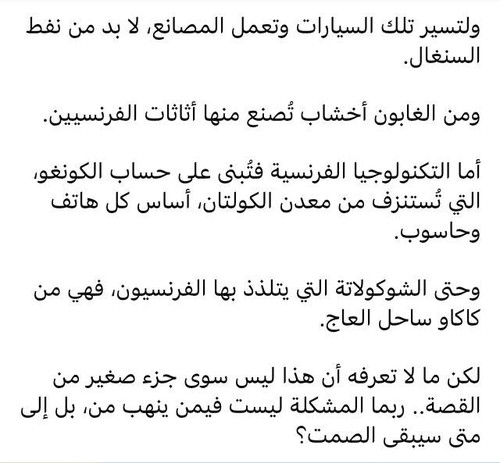 ولتسير تلك السيارات وتعمل المصانع، لا بد من نفط السنغال.

ومن الغابون أخشاب تُصنع منها أثاثات الفرنسيين.

أما التكنولوجيا الفرنسية فتُبنى على حساب الكونغو، التي تُستنزف من معدن الكولتان، أساس كل هاتف وحاسوب.

وحتى الشوكولاتة التي يتلذذ بها الفرنسيون، فهي من كاكاو ساحل العاج.

لكن ما لا تعرفه أن هذا ليس سوى جزء صغير من القصة.. ربما المشكلة ليست فيمن ينهب من، بل إلى متى سيبقى الصمت؟